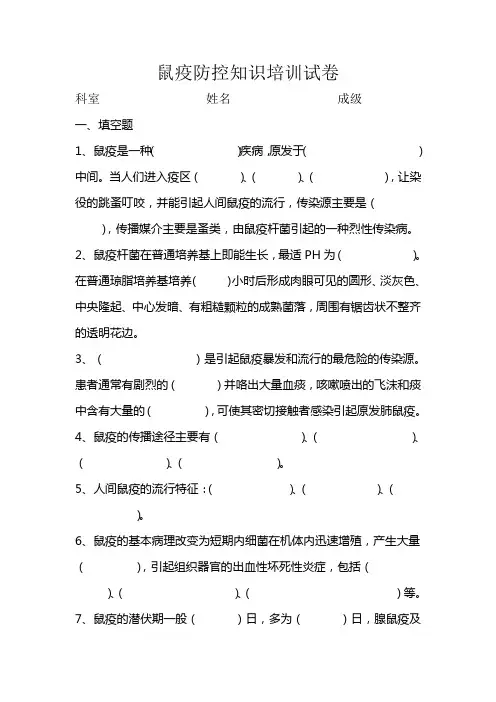 鼠疫防控知识培训试卷

科室　　　　　　　姓名　　　　　　　成级

一、填空题

1、鼠疫是一种(　　　　　　)疾病，原发于(　　　　　　)中间。当人们进入疫区(　　　)、(　　　)、(　　　　)，让染役的跳蚤叮咬，并能引起人间鼠疫的流行，传染源主要是(　　　)，传播媒介主要是蚤类，由鼠疫杆菌引起的一种烈性传染病。

2、鼠疫杆菌在普通培养基上即能生长，最适 PH 为(　　　　　)。在普通琼脂培养基培养(　　)小时后形成肉眼可见的圆形、淡灰色、中央隆起、中心发暗、有粗糙颗粒的成熟菌落，周围有锯齿状不整齐的透明花边。

3、(　　　　　　)是引起鼠疫暴发和流行的最危险的传染源。患者通常有剧烈的(　　　)并咯出大量血痰，咳嗽喷出的飞沫和痰中含有大量的(　　　　)，可使其密切接触者感染引起原发肺鼠疫。

4、鼠疫的传播途径主要有(　　　　　　)、(　　　　　　)、(　　　　　)、(　　　　　)。

5、人间鼠疫的流行特征：(　　　　　)、(　　　　　)、(　　　　)。

6、鼠疫的基本病理改变为短期内细菌在机体内迅速增殖，产生大量(　　　　)，引起组织器官的出血性坏死性炎症，包括(　　　)、(　　　　　　　)、(　　　　　　　　　)等。

7、鼠疫的潜伏期一般(　　　)日，多为(　　　)日，腺鼠疫及